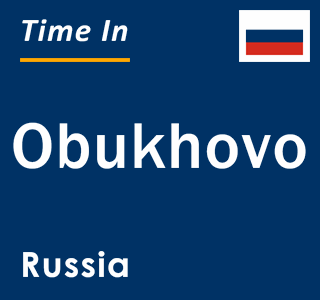 Time In

Obukhovo

Russia